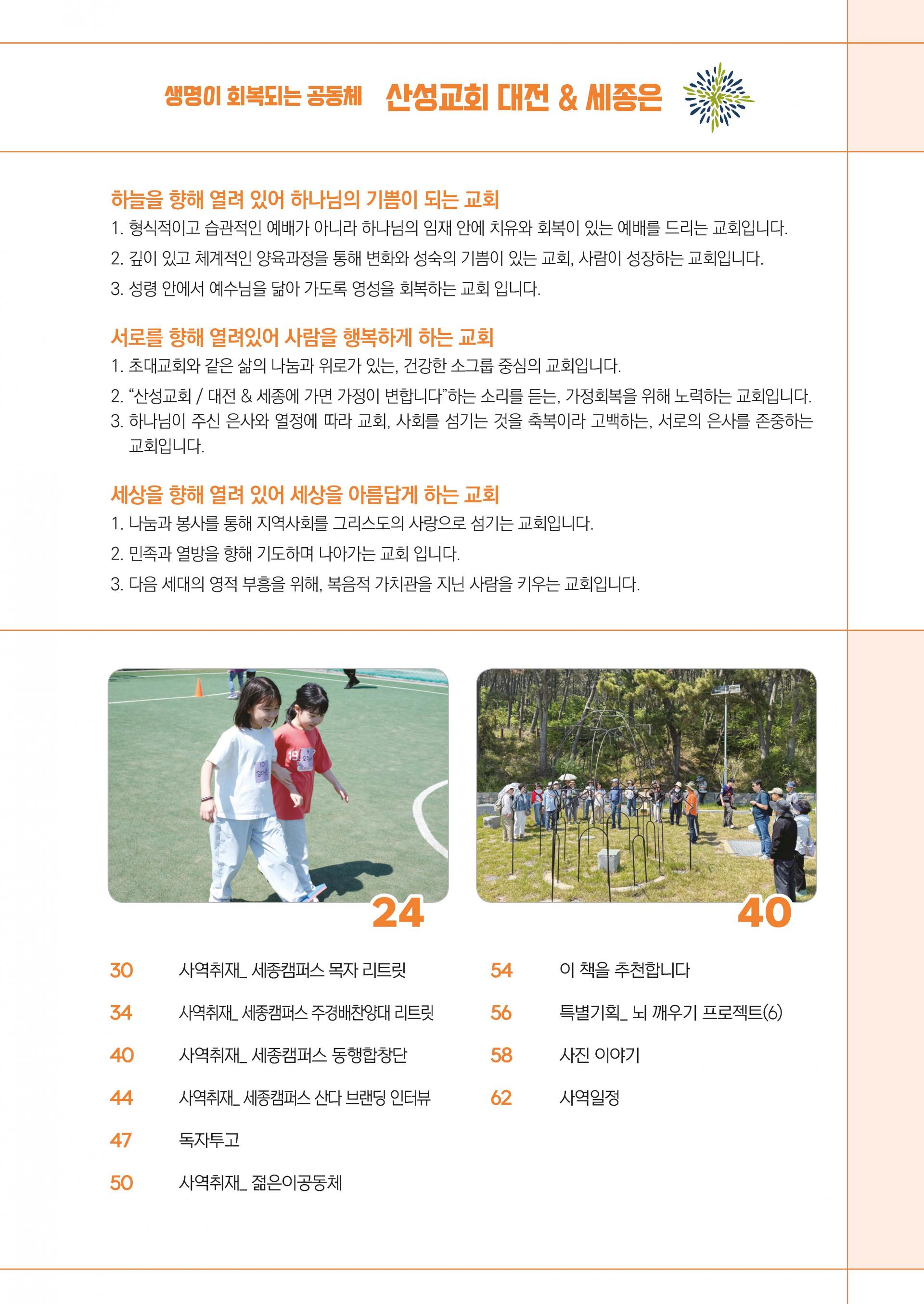 생명이 회복되는 공동체 산성교회 대전 & 세종은

하늘을 향해 열려 있어 하나님의 기쁨이 되는 교회

1. 형식적이고 습관적인 예배가 아니라 하나님의 임재 안에 치유와 회복이 있는 예배를 드리는 교회입니다.

2. 깊이 있고 체계적인 양육과정을 통해 변화와 성숙의 기쁨이 있는 교회, 사람이 성장하는 교회입니다.

3. 성령 안에서 예수님을 닮아 가도록 영성을 회복하는 교회 입니다.

서로를 향해 열려있어 사람을 행복하게 하는 교회

1. 초대교회와 같은 삶의 나눔과 위로가 있는, 건강한 소그룹 중심의 교회입니다.

2. "산성교회 / 대전 & 세종에 가면 가정이 변합니다"하는 소리를 듣는, 가정회복을 위해 노력하는 교회입니다.

3. 하나님이 주신 은사와 열정에 따라 교회, 사회를 섬기는 것을 축복이라 고백하는, 서로의 은사를 존중하는 교회입니다.

세상을 향해 열려 있어 세상을 아름답게 하는 교회

1. 나눔과 봉사를 통해 지역사회를 그리스도의 사랑으로 섬기는 교회입니다.

2. 민족과 열방을 향해 기도하며 나아가는 교회 입니다.

3. 다음 세대의 영적 부흥을 위해, 복음적 가치관을 지닌 사람을 키우는 교회입니다.

24

40

30 사역취재_ 세종캠퍼스 목자 리트릿

34 사역취재_ 세종캠퍼스 주경배찬양대 리트릿

40 사역취재_ 세종캠퍼스 동행합창단

44 사역취재_ 세종캠퍼스 산다 브랜딩 인터뷰

47 독자투고

50 사역취재_ 젊은이공동체

54 이 책을 추천합니다

56 특별기획_ 뇌 깨우기 프로젝트(6)

58 사진 이야기

62 사역일정